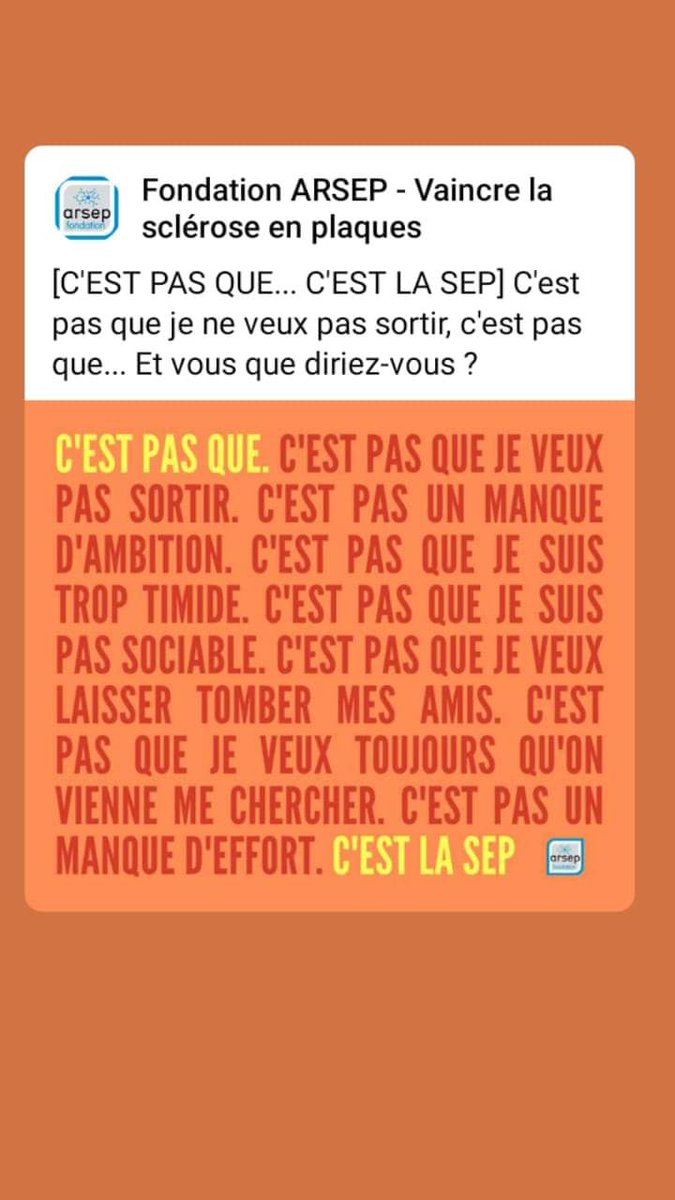 arsep fondation

Fondation ARSEP - Vaincre la sclérose en plaques

[C'EST PAS QUE... C'EST LA SEP] C'est pas que je ne veux pas sortir, c'est pas que... Et vous que diriez-vous ?

C'EST PAS QUE. C'EST PAS QUE JE VEUX PAS SORTIR. C'EST PAS UN MANQUE D'AMBITION. C'EST PAS QUE JE SUIS TROP TIMIDE. C'EST PAS QUE JE SUIS PAS SOCIABLE. C'EST PAS QUE JE VEUX LAISSER TOMBER MES AMIS. C'EST PAS QUE JE VEUX TOUJOURS QU'ON VIENNE ME CHERCHER. C'EST PAS UN MANQUE D'EFFORT. C'EST LA SEP

arsep fondation